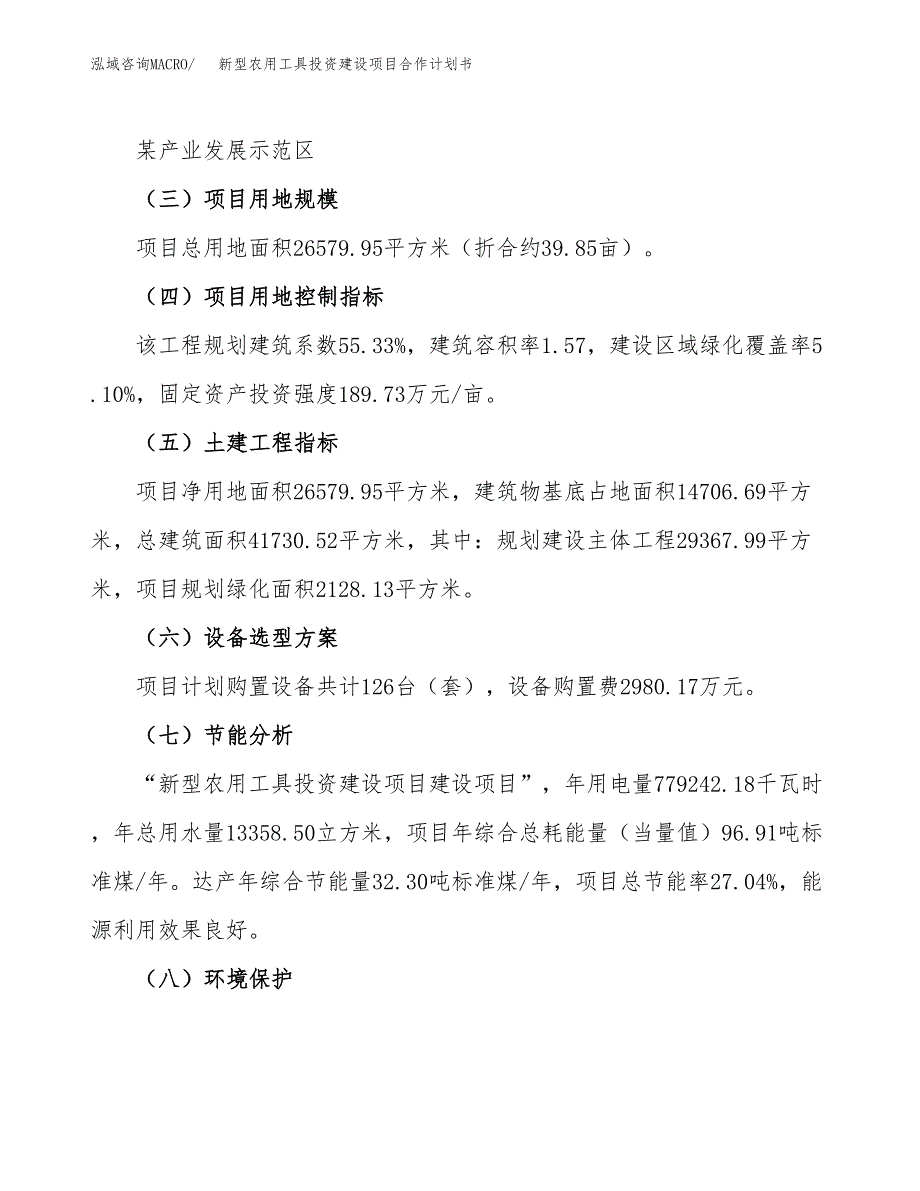 泓域咨询MACRO/　　新型农用工具投资建设项目合作计划书

某产业发展示范区

（三）项目用地规模

项目总用地面积26579.95平方米（折合约39.85亩）。

（四）项目用地控制指标

该工程规划建筑系数55.33%，建筑容积率1.57，建设区域绿化覆盖率5.10%，固定资产投资强度189.73万元/亩。

（五）土建工程指标

项目净用地面积26579.95平方米，建筑物基底占地面积14706.69平方米，总建筑面积41730.52平方米，其中：规划建设主体工程29367.99平方米，项目规划绿化面积2128.13平方米。

（六）设备选型方案

项目计划购置设备共计126台（套），设备购置费2980.17万元。

（七）节能分析

“新型农用工具投资建设项目建设项目”，年用电量779242.18千瓦时，年总用水量13358.50立方米，项目年综合总耗能量（当量值）96.91吨标准煤/年。达产年综合节能量32.30吨标准煤/年，项目总节能率27.04%，能源利用效果良好。

（八）环境保护